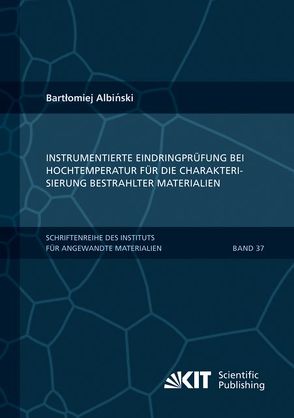 Bartłomiej Albiński

INSTRUMENTIERTE EINDRINGPRÜFUNG BEI HOCHTEMPERATUR FÜR DIE CHARAKTERISIERUNG BESTRAHLTER MATERIALIEN

SCHRIFTENREIHE DES INSTITUTS FÜR ANGEWANDTE MATERIALIEN

BAND 37

KIT Scientific Publishing